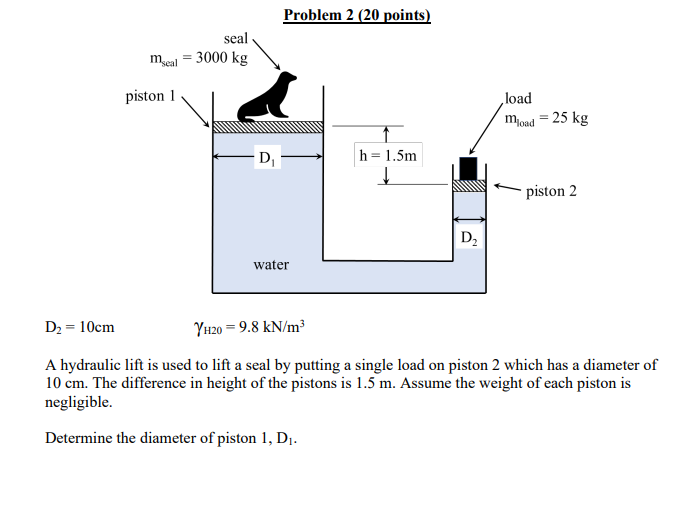 Problem 2 (20 points)

seal
$m_{seal} = 3000$ kg

piston 1

load
$m_{load} = 25$ kg

$D_1$

h = 1.5m

piston 2

$D_2$

water

$D_2 = 10$cm $\gamma_{H20} = 9.8$ kN/m$^3$

A hydraulic lift is used to lift a seal by putting a single load on piston 2 which has a diameter of 10 cm. The difference in height of the pistons is 1.5 m. Assume the weight of each piston is negligible.

Determine the diameter of piston 1, $D_1$.